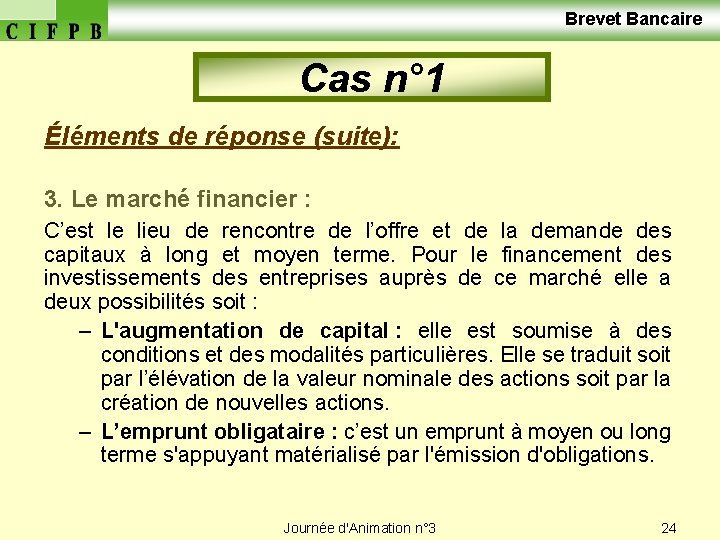 C I F P B

Brevet Bancaire

Cas n°1

Éléments de réponse (suite):

3. Le marché financier :

C'est le lieu de rencontre de l'offre et de la demande des capitaux à long et moyen terme. Pour le financement des investissements des entreprises auprès de ce marché elle a deux possibilités soit :

– L'augmentation de capital : elle est soumise à des conditions et des modalités particulières. Elle se traduit soit par l'élévation de la valeur nominale des actions soit par la création de nouvelles actions.

– L'emprunt obligataire : c'est un emprunt à moyen ou long terme s'appuyant matérialisé par l'émission d'obligations.

Journée d'Animation n°3

24